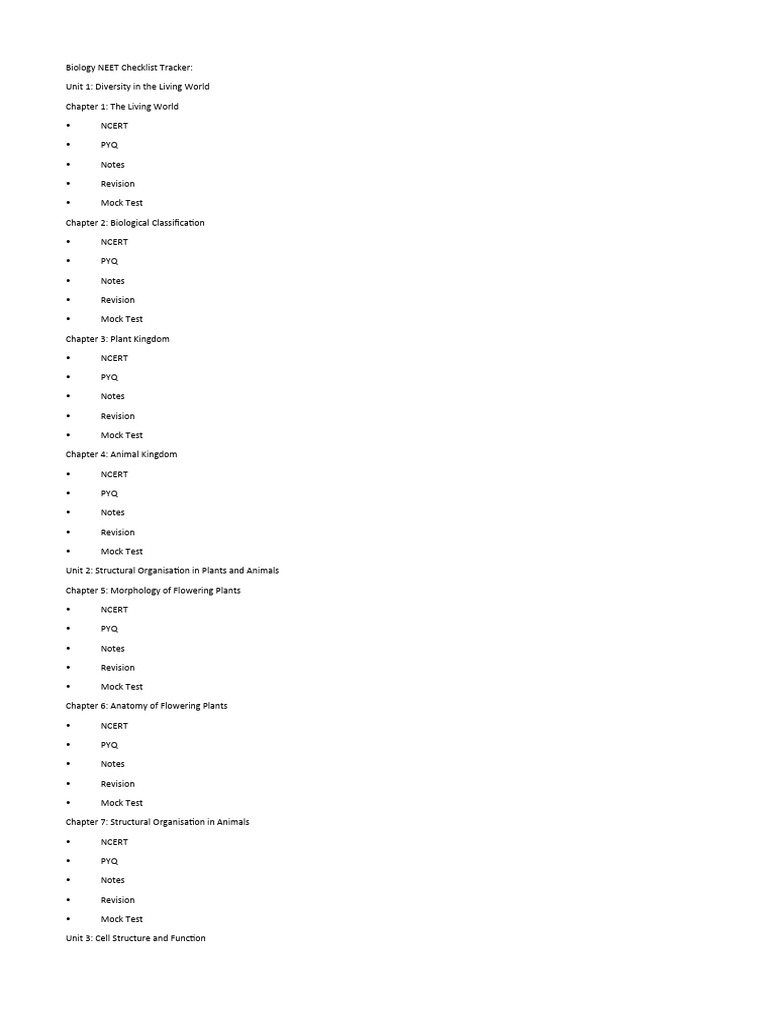 Biology NEET Checklist Tracker:

Unit 1: Diversity in the Living World

Chapter 1: The Living World

• NCERT
• PYQ
• Notes
• Revision
• Mock Test

Chapter 2: Biological Classification

• NCERT
• PYQ
• Notes
• Revision
• Mock Test

Chapter 3: Plant Kingdom

• NCERT
• PYQ
• Notes
• Revision
• Mock Test

Chapter 4: Animal Kingdom

• NCERT
• PYQ
• Notes
• Revision
• Mock Test

Unit 2: Structural Organisation in Plants and Animals

Chapter 5: Morphology of Flowering Plants

• NCERT
• PYQ
• Notes
• Revision
• Mock Test

Chapter 6: Anatomy of Flowering Plants

• NCERT
• PYQ
• Notes
• Revision
• Mock Test

Chapter 7: Structural Organisation in Animals

• NCERT
• PYQ
• Notes
• Revision
• Mock Test

Unit 3: Cell Structure and Function